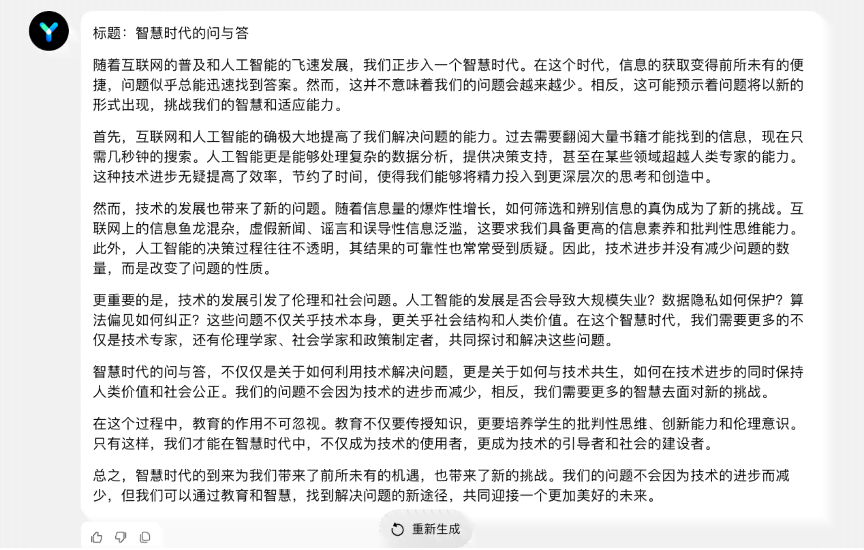 标题：智慧时代的问与答

随着互联网的普及和人工智能的飞速发展，我们正步入一个智慧时代。在这个时代，信息的获取变得前所未有的便捷，问题似乎总能迅速找到答案。然而，这并不意味着我们的问题会越来越少。相反，这可能预示着问题将以新的形式出现，挑战我们的智慧和适应能力。

首先，互联网和人工智能的确极大地提高了我们解决问题的能力。过去需要翻阅大量书籍才能找到的信息，现在只需几秒钟的搜索。人工智能更是能够处理复杂的数据分析，提供决策支持，甚至在某些领域超越人类专家的能力。这种技术进步无疑提高了效率，节约了时间，使得我们能够将精力投入到更深层次的思考和创造中。

然而，技术的发展也带来了新的问题。随着信息量的爆炸性增长，如何筛选和辨别信息的真伪成为了新的挑战。互联网上的信息鱼龙混杂，虚假新闻、谣言和误导性信息泛滥，这要求我们具备更高的信息素养和批判性思维能力。此外，人工智能的决策过程往往不透明，其结果的可靠性也常常受到质疑。因此，技术进步并没有减少问题的数量，而是改变了问题的性质。

更重要的是，技术的发展引发了伦理和社会问题。人工智能的发展是否会导致大规模失业？数据隐私如何保护？算法偏见如何纠正？这些问题不仅关乎技术本身，更关乎社会结构和人类价值。在这个智慧时代，我们需要更多的不仅是技术专家，还有伦理学家、社会学家和政策制定者，共同探讨和解决这些问题。

智慧时代的问与答，不仅仅是关于如何利用技术解决问题，更是关于如何与技术共生，如何在技术进步的同时保持人类价值和社会公正。我们的问题不会因为技术的进步而减少，相反，我们需要更多的智慧去面对新的挑战。

在这个过程中，教育的作用不可忽视。教育不仅要传授知识，更要培养学生的批判性思维、创新能力和伦理意识。只有这样，我们才能在智慧时代中，不仅成为技术的使用者，更成为技术的引导者和社会的建设者。

总之，智慧时代的到来为我们带来了前所未有的机遇，也带来了新的挑战。我们的问题不会因为技术的进步而减少，但我们可以通过教育和智慧，找到解决问题的新途径，共同迎接一个更加美好的未来。

重新生成